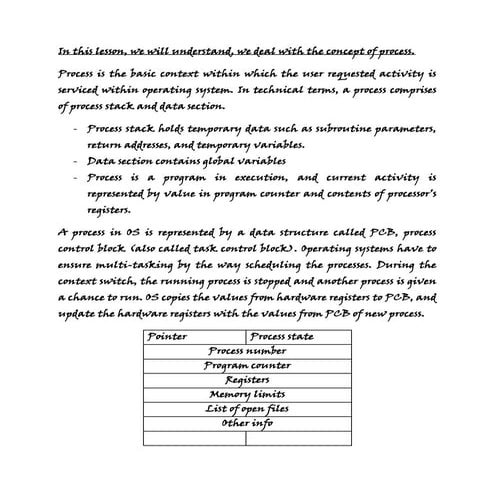 In this lesson, we will understand, we deal with the concept of process.

Process is the basic context within which the user requested activity is serviced within operating system. In technical terms, a process comprises of process stack and data section.

- Process stack holds temporary data such as subroutine parameters, return addresses, and temporary variables.
- Data section contains global variables
- Process is a program in execution, and current activity is represented by value in program counter and contents of processor's registers.

A process in OS is represented by a data structure called PCB, process control block (also called task control block). Operating systems have to ensure multi-tasking by the way scheduling the processes. During the context switch, the running process is stopped and another process is given a chance to run. OS copies the values from hardware registers to PCB, and update the hardware registers with the values from PCB of new process.

| Pointer | Process state |
|---|---|
| Process number | |
| Program counter | |
| Registers | |
| Memory limits | |
| List of open files | |
| Other info | |
| | |